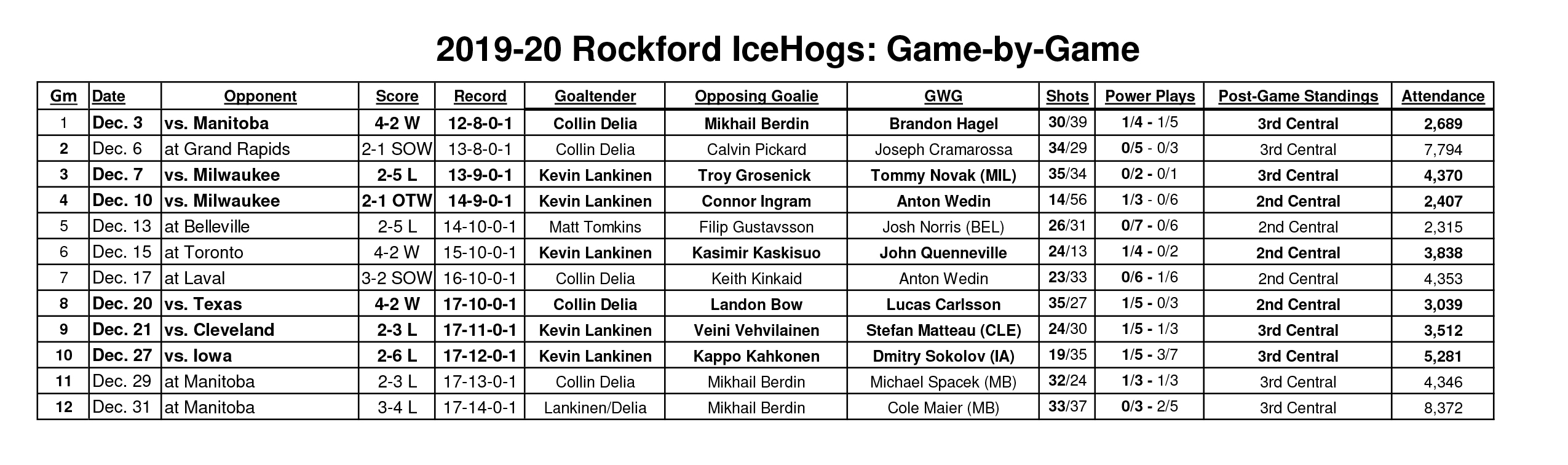 2019-20 Rockford IceHogs: Game-by-Game

| Gm | Date | Opponent | Score | Record | Goaltender | Opposing Goalie | GWG | Shots | Power Plays | Post-Game Standings | Attendance |
|---|---|---|---|---|---|---|---|---|---|---|---|
| 1 | Dec. 3 | vs. Manitoba | 4-2 W | 12-8-0-1 | Collin Delia | Mikhail Berdin | Brandon Hagel | 30/39 | 1/4 - 1/5 | 3rd Central | 2,689 |
| 2 | Dec. 6 | at Grand Rapids | 2-1 SOW | 13-8-0-1 | Collin Delia | Calvin Pickard | Joseph Cramarossa | 34/29 | 0/5 - 0/3 | 3rd Central | 7,794 |
| 3 | Dec. 7 | vs. Milwaukee | 2-5 L | 13-9-0-1 | Kevin Lankinen | Troy Grosenick | Tommy Novak (MIL) | 35/34 | 0/2 - 0/1 | 3rd Central | 4,370 |
| 4 | Dec. 10 | vs. Milwaukee | 2-1 OTW | 14-9-0-1 | Kevin Lankinen | Connor Ingram | Anton Wedin | 14/56 | 1/3 - 0/6 | 2nd Central | 2,407 |
| 5 | Dec. 13 | at Belleville | 2-5 L | 14-10-0-1 | Matt Tomkins | Filip Gustavsson | Josh Norris (BEL) | 26/31 | 0/7 - 0/6 | 2nd Central | 2,315 |
| 6 | Dec. 15 | at Toronto | 4-2 W | 15-10-0-1 | Kevin Lankinen | Kasimir Kaskisuo | John Quenneville | 24/13 | 1/4 - 0/2 | 2nd Central | 3,838 |
| 7 | Dec. 17 | at Laval | 3-2 SOW | 16-10-0-1 | Collin Delia | Keith Kinkaid | Anton Wedin | 23/33 | 0/6 - 1/6 | 2nd Central | 4,353 |
| 8 | Dec. 20 | vs. Texas | 4-2 W | 17-10-0-1 | Collin Delia | Landon Bow | Lucas Carlsson | 35/27 | 1/5 - 0/3 | 2nd Central | 3,039 |
| 9 | Dec. 21 | vs. Cleveland | 2-3 L | 17-11-0-1 | Kevin Lankinen | Veini Vehvilainen | Stefan Matteau (CLE) | 24/30 | 1/5 - 1/3 | 3rd Central | 3,512 |
| 10 | Dec. 27 | vs. Iowa | 2-6 L | 17-12-0-1 | Kevin Lankinen | Kappo Kahkonen | Dmitry Sokolov (IA) | 19/35 | 1/5 - 3/7 | 3rd Central | 5,281 |
| 11 | Dec. 29 | at Manitoba | 2-3 L | 17-13-0-1 | Collin Delia | Mikhail Berdin | Michael Spacek (MB) | 32/24 | 1/3 - 1/3 | 3rd Central | 4,346 |
| 12 | Dec. 31 | at Manitoba | 3-4 L | 17-14-0-1 | Lankinen/Delia | Mikhail Berdin | Cole Maier (MB) | 33/37 | 0/3 - 2/5 | 3rd Central | 8,372 |